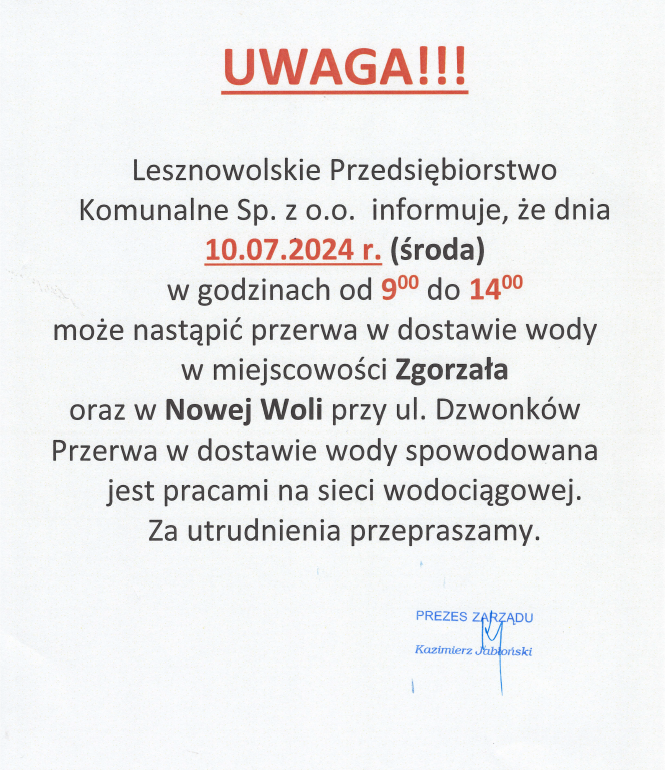 UWAGA!!!

Lesznowolskie Przedsiębiorstwo Komunalne Sp. z o.o. informuje, że dnia 10.07.2024 r. (środa) w godzinach od $9^{00}$ do $14^{00}$ może nastąpić przerwa w dostawie wody w miejscowości Zgorzała oraz w Nowej Woli przy ul. Dzwonków Przerwa w dostawie wody spowodowana jest pracami na sieci wodociągowej. Za utrudnienia przepraszamy.

PREZES ZARZĄDU
Kazimierz Jabłoński